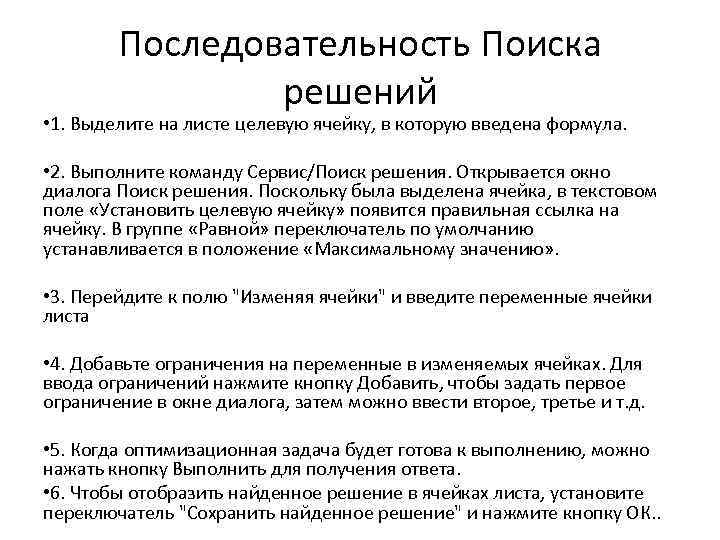 Последовательность Поиска решений

•1. Выделите на листе целевую ячейку, в которую введена формула.

•2. Выполните команду Сервис/Поиск решения. Открывается окно диалога Поиск решения. Поскольку была выделена ячейка, в текстовом поле «Установить целевую ячейку» появится правильная ссылка на ячейку. В группе «Равной» переключатель по умолчанию устанавливается в положение «Максимальному значению».

•3. Перейдите к полю "Изменяя ячейки" и введите переменные ячейки листа

•4. Добавьте ограничения на переменные в изменяемых ячейках. Для ввода ограничений нажмите кнопку Добавить, чтобы задать первое ограничение в окне диалога, затем можно ввести второе, третье и т.д.

•5. Когда оптимизационная задача будет готова к выполнению, можно нажать кнопку Выполнить для получения ответа.

•6. Чтобы отобразить найденное решение в ячейках листа, установите переключатель "Сохранить найденное решение" и нажмите кнопку ОК..